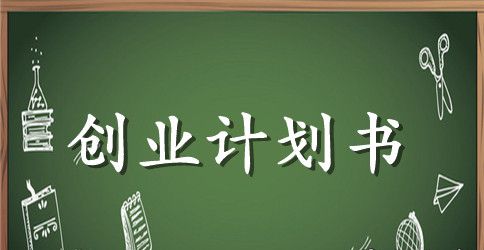 创业计划书